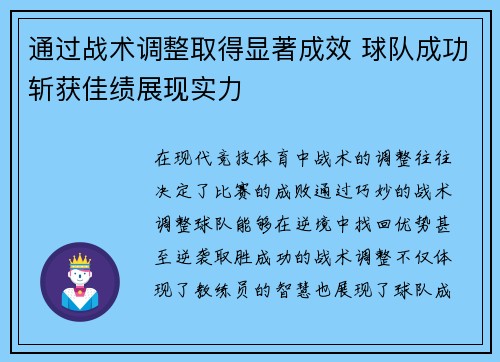 通过战术调整取得显著成效 球队成功斩获佳绩展现实力

在现代竞技体育中战术的调整往往决定了比赛的成败通过巧妙的战术调整球队能够在逆境中找回优势甚至逆袭取胜成功的战术调整不仅体现了教练员的智慧也展现了球队成